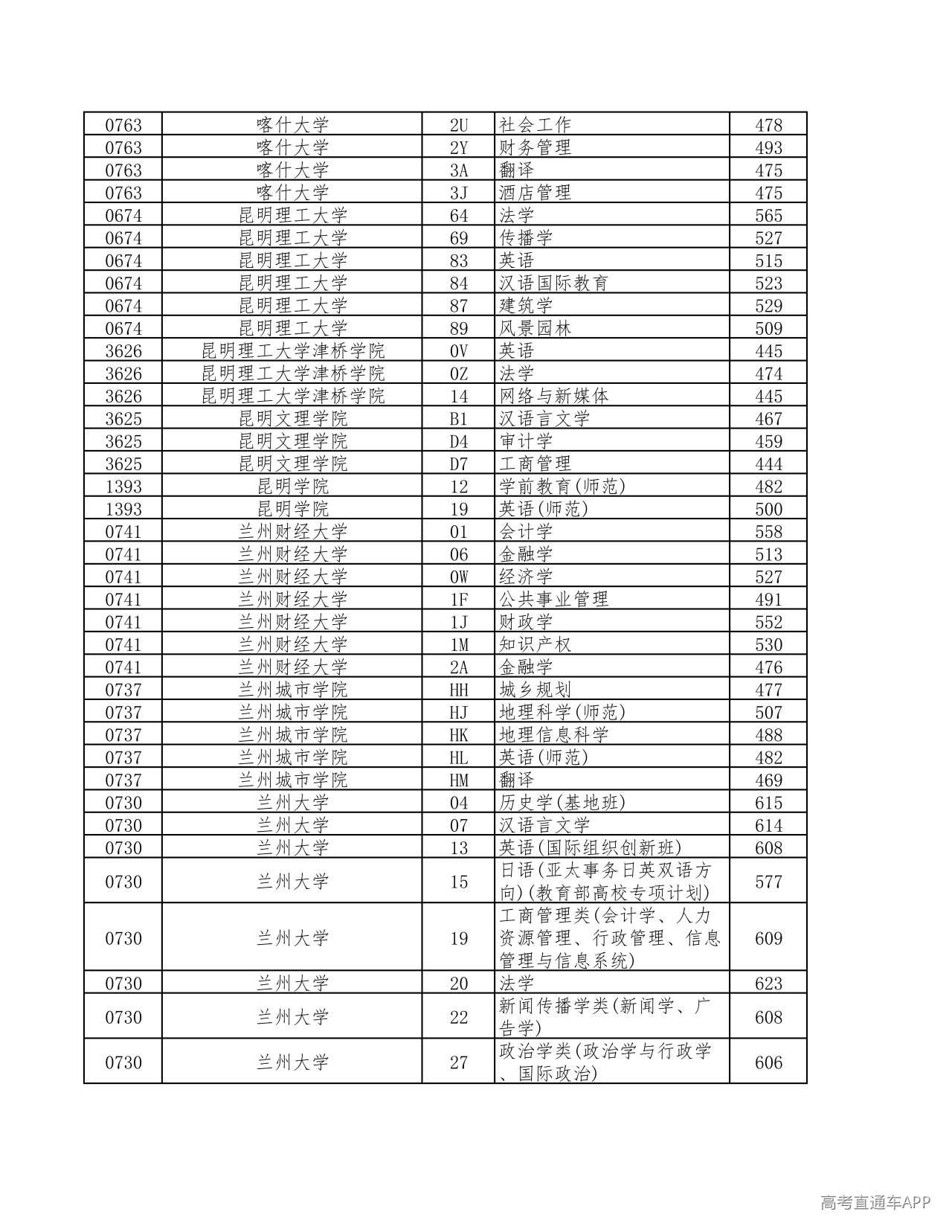 | 0763 | 喀什大学 | 2U | 社会工作 | 478 |
|---|---|---|---|---|
| 0763 | 喀什大学 | 2Y | 财务管理 | 493 |
| 0763 | 喀什大学 | 3A | 翻译 | 475 |
| 0763 | 喀什大学 | 3J | 酒店管理 | 475 |
| 0674 | 昆明理工大学 | 64 | 法学 | 565 |
| 0674 | 昆明理工大学 | 69 | 传播学 | 527 |
| 0674 | 昆明理工大学 | 83 | 英语 | 515 |
| 0674 | 昆明理工大学 | 84 | 汉语国际教育 | 523 |
| 0674 | 昆明理工大学 | 87 | 建筑学 | 529 |
| 0674 | 昆明理工大学 | 89 | 风景园林 | 509 |
| 3626 | 昆明理工大学津桥学院 | 0V | 英语 | 445 |
| 3626 | 昆明理工大学津桥学院 | 0Z | 法学 | 474 |
| 3626 | 昆明理工大学津桥学院 | 14 | 网络与新媒体 | 445 |
| 3625 | 昆明文理学院 | B1 | 汉语言文学 | 467 |
| 3625 | 昆明文理学院 | D4 | 审计学 | 459 |
| 3625 | 昆明文理学院 | D7 | 工商管理 | 444 |
| 1393 | 昆明学院 | 12 | 学前教育(师范) | 482 |
| 1393 | 昆明学院 | 19 | 英语(师范) | 500 |
| 0741 | 兰州财经大学 | 01 | 会计学 | 558 |
| 0741 | 兰州财经大学 | 06 | 金融学 | 513 |
| 0741 | 兰州财经大学 | 0W | 经济学 | 527 |
| 0741 | 兰州财经大学 | 1F | 公共事业管理 | 491 |
| 0741 | 兰州财经大学 | 1J | 财政学 | 552 |
| 0741 | 兰州财经大学 | 1M | 知识产权 | 530 |
| 0741 | 兰州财经大学 | 2A | 金融学 | 476 |
| 0737 | 兰州城市学院 | HH | 城乡规划 | 477 |
| 0737 | 兰州城市学院 | HJ | 地理科学(师范) | 507 |
| 0737 | 兰州城市学院 | HK | 地理信息科学 | 488 |
| 0737 | 兰州城市学院 | HL | 英语(师范) | 482 |
| 0737 | 兰州城市学院 | HM | 翻译 | 469 |
| 0730 | 兰州大学 | 04 | 历史学(基地班) | 615 |
| 0730 | 兰州大学 | 07 | 汉语言文学 | 614 |
| 0730 | 兰州大学 | 13 | 英语(国际组织创新班) | 608 |
| 0730 | 兰州大学 | 15 | 日语(亚太事务日英双语方向)(教育部高校专项计划) | 577 |
| 0730 | 兰州大学 | 19 | 工商管理类(会计学、人力资源管理、行政管理、信息管理与信息系统) | 609 |
| 0730 | 兰州大学 | 20 | 法学 | 623 |
| 0730 | 兰州大学 | 22 | 新闻传播学类(新闻学、广告学) | 608 |
| 0730 | 兰州大学 | 27 | 政治学类(政治学与行政学、国际政治) | 606 |

高考直通车APP